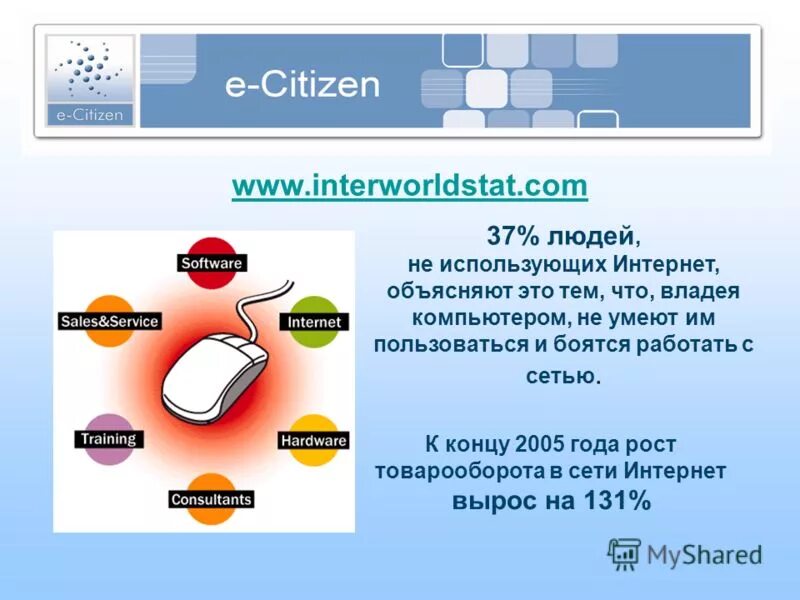 e-Citizen

e-Citizen

www.interworldstat.com

Software

Sales&Service

Internet

Training

Hardware

Consultants

37% людей, не использующих Интернет, объясняют это тем, что, владея компьютером, не умеют им пользоваться и боятся работать с сетью.

К концу 2005 года рост товарооборота в сети Интернет вырос на 131%

MyShared